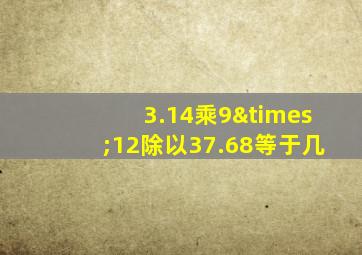 3.14乘9&times;12除以37.68等于几